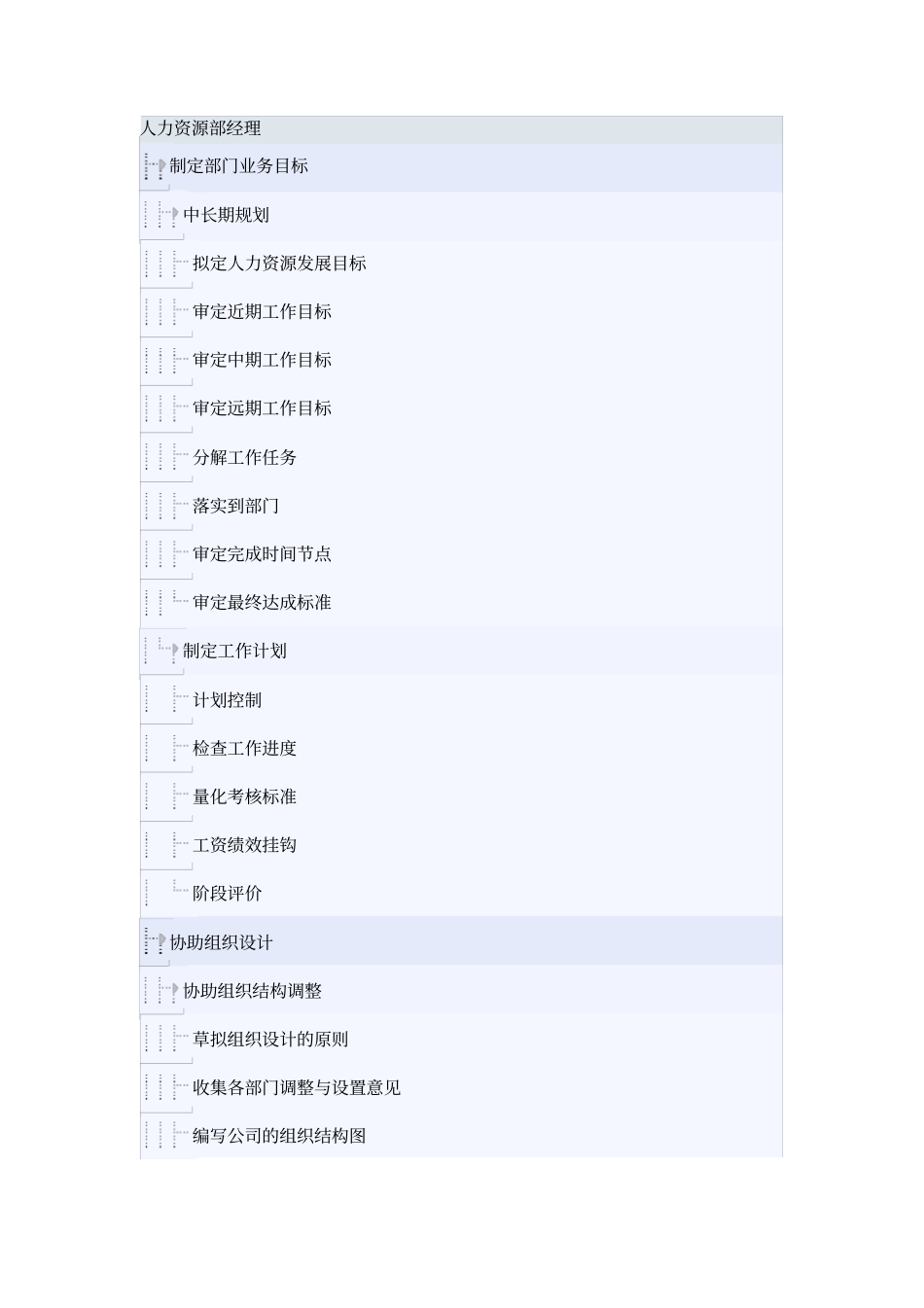 人力资源部经理

制定部门业务目标

中长期规划

拟定人力资源发展目标

审定近期工作目标

审定中期工作目标

审定远期工作目标

分解工作任务

落实到部门

审定完成时间节点

审定最终达成标准

制定工作计划

计划控制

检查工作进度

量化考核标准

工资绩效挂钩

阶段评价

协助组织设计

协助组织结构调整

草拟组织设计的原则

收集各部门调整与设置意见

编写公司的组织结构图